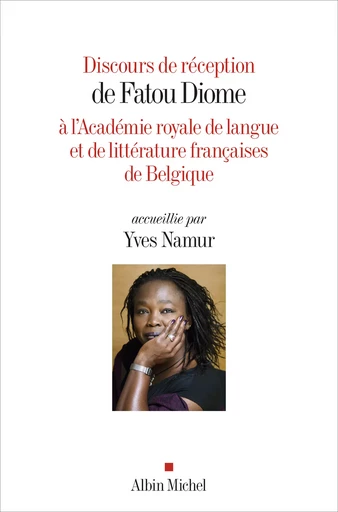 Discours de réception
de Fatou Diome
à l'Académie royale de langue et de littérature françaises de Belgique

accueillie par
Yves Namur

Albin Michel